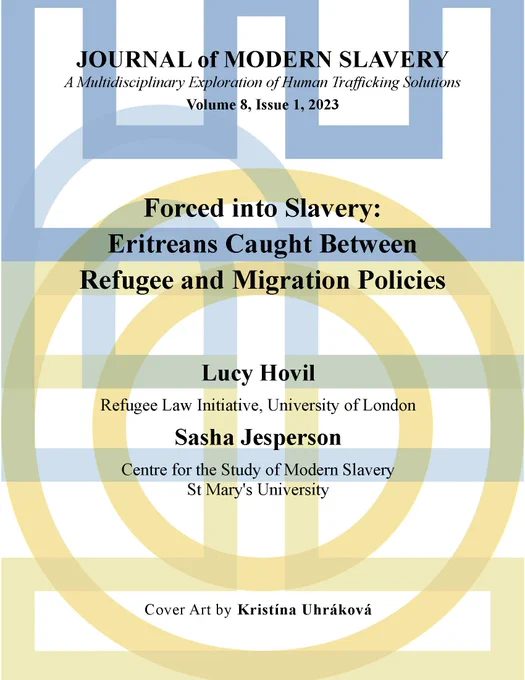 JOURNAL of MODERN SLAVERY
A Multidisciplinary Exploration of Human Trafficking Solutions
Volume 8, Issue 1, 2023

Forced into Slavery: Eritreans Caught Between Refugee and Migration Policies

Lucy Hovil
Refugee Law Initiative, University of London

Sasha Jesperson
Centre for the Study of Modern Slavery
St Mary's University

Cover Art by Kristína Uhráková